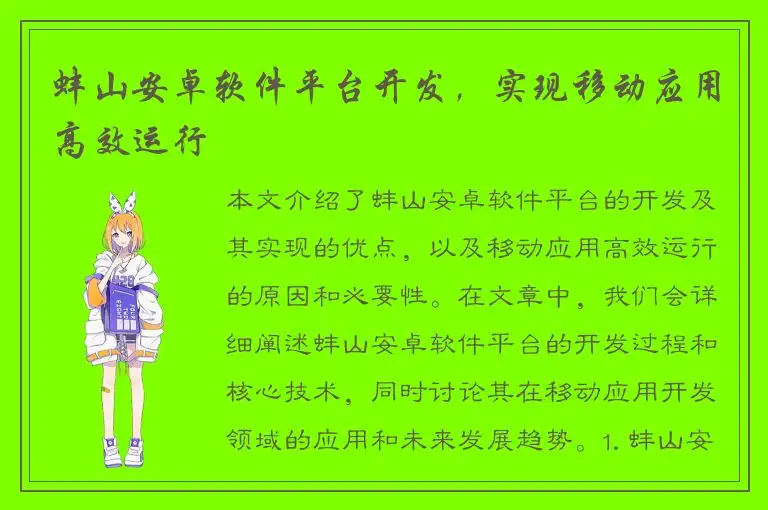 蚌山安卓软件平台开发，实现移动应用高效运行

本文介绍了蚌山安卓软件平台的开发及其实现的优点，以及移动应用高效运行的原因和必要性。在文章中，我们会详细阐述蚌山安卓软件平台的开发过程和核心技术，同时讨论其在移动应用开发领域的应用和未来发展趋势。1. 蚌山安